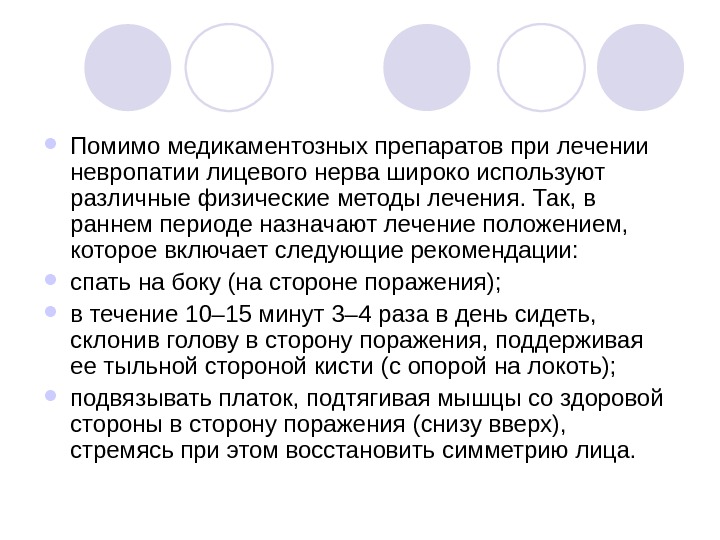 Помимо медикаментозных препаратов при лечении невропатии лицевого нерва широко используют различные физические методы лечения. Так, в раннем периоде назначают лечение положением, которое включает следующие рекомендации:

спать на боку (на стороне поражения);

в течение 10–15 минут 3–4 раза в день сидеть, склонив голову в сторону поражения, поддерживая ее тыльной стороной кисти (с опорой на локоть);

подвязывать платок, подтягивая мышцы со здоровой стороны в сторону поражения (снизу вверх), стремясь при этом восстановить симметрию лица.